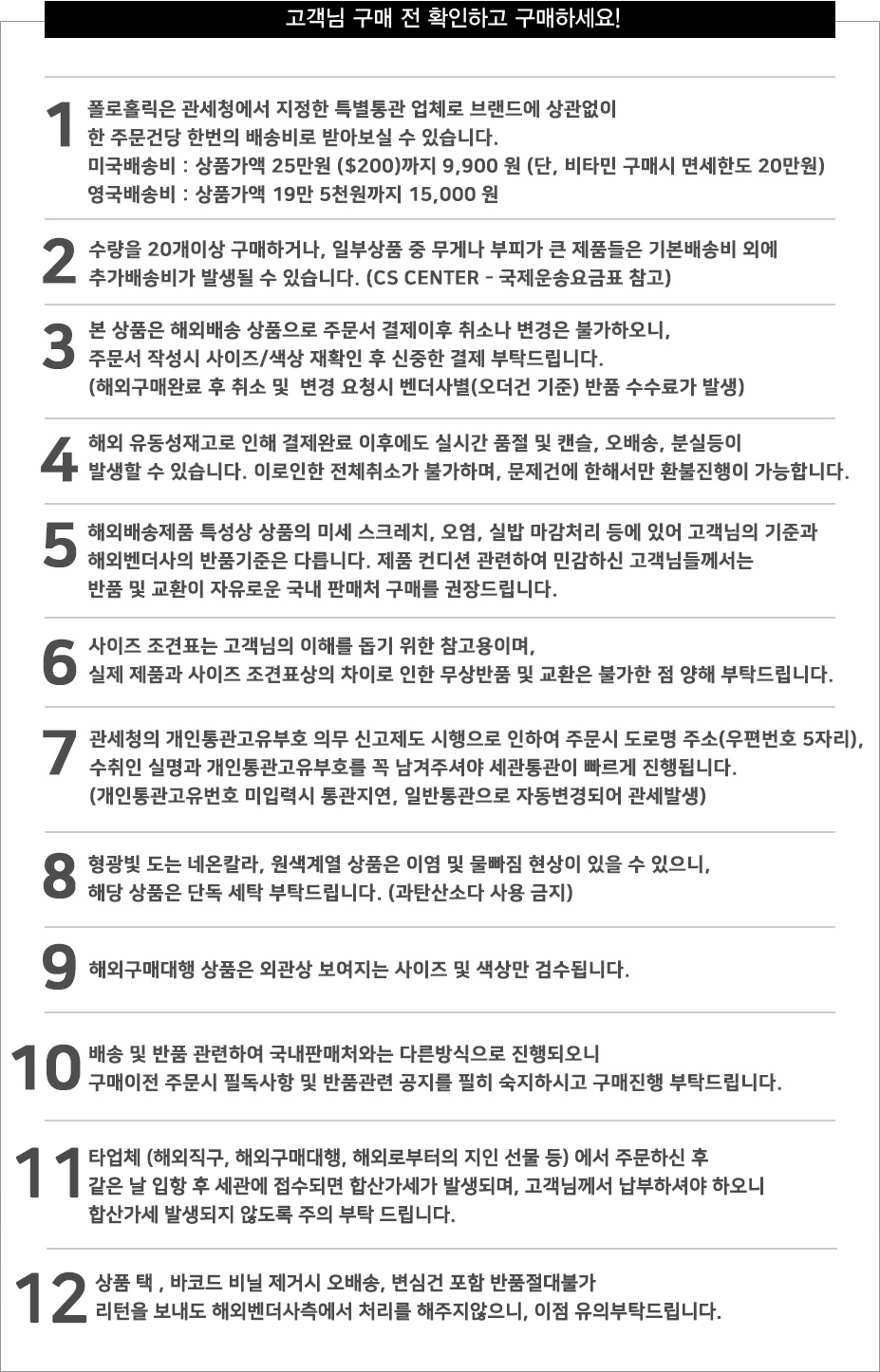 고객님 구매 전 확인하고 구매하세요!

1 폴로홀릭은 관세청에서 지정한 특별통관 업체로 브랜드에 상관없이 한 주문건당 한번의 배송비로 받아보실 수 있습니다.
미국배송비 : 상품가액 25만원 (\$200)까지 9,900 원 (단, 비타민 구매시 면세한도 20만원)
영국배송비 : 상품가액 19만 5천원까지 15,000 원

2 수량을 20개이상 구매하거나, 일부상품 중 무게나 부피가 큰 제품들은 기본배송비 외에 추가배송비가 발생될 수 있습니다. (CS CENTER - 국제운송요금표 참고)

3 본 상품은 해외배송 상품으로 주문서 결제이후 취소나 변경은 불가하오니, 주문서 작성시 사이즈/색상 재확인 후 신중한 결제 부탁드립니다.
(해외구매완료 후 취소 및 변경 요청시 벤더사별(오더건 기준) 반품 수수료가 발생)

4 해외 유동성재고로 인해 결제완료 이후에도 실시간 품절 및 캔슬, 오배송, 분실등이 발생할 수 있습니다. 이로인한 전체취소가 불가하며, 문제건에 한해서만 환불진행이 가능합니다.

5 해외배송제품 특성상 상품의 미세 스크레치, 오염, 실밥 마감처리 등에 있어 고객님의 기준과 해외벤더사의 반품기준은 다릅니다. 제품 컨디션 관련하여 민감하신 고객님들께서는 반품 및 교환이 자유로운 국내 판매처 구매를 권장드립니다.

6 사이즈 조견표는 고객님의 이해를 돕기 위한 참고용이며, 실제 제품과 사이즈 조견표상의 차이로 인한 무상반품 및 교환은 불가한 점 양해 부탁드립니다.

7 관세청의 개인통관고유부호 의무 신고제도 시행으로 인하여 주문시 도로명 주소(우편번호 5자리), 수취인 실명과 개인통관고유부호를 꼭 남겨주셔야 세관통관이 빠르게 진행됩니다.
(개인통관고유번호 미입력시 통관지연, 일반통관으로 자동변경되어 관세발생)

8 형광빛 도는 네온칼라, 원색계열 상품은 이염 및 물빠짐 현상이 있을 수 있으니, 해당 상품은 단독 세탁 부탁드립니다. (과탄산소다 사용 금지)

9 해외구매대행 상품은 외관상 보여지는 사이즈 및 색상만 검수됩니다.

10 배송 및 반품 관련하여 국내판매처와는 다른방식으로 진행되오니 구매이전 주문시 필독사항 및 반품관련 공지를 필히 숙지하시고 구매진행 부탁드립니다.

11 타업체 (해외직구, 해외구매대행, 해외로부터의 지인 선물 등) 에서 주문하신 후 같은 날 입항 후 세관에 접수되면 합산가세가 발생되며, 고객님께서 납부하셔야 하오니 합산가세 발생되지 않도록 주의 부탁 드립니다.

12 상품 택 , 바코드 비닐 제거시 오배송, 변심건 포함 반품절대불가 리턴을 보내도 해외벤더사측에서 처리를 해주지않으니, 이점 유의부탁드립니다.